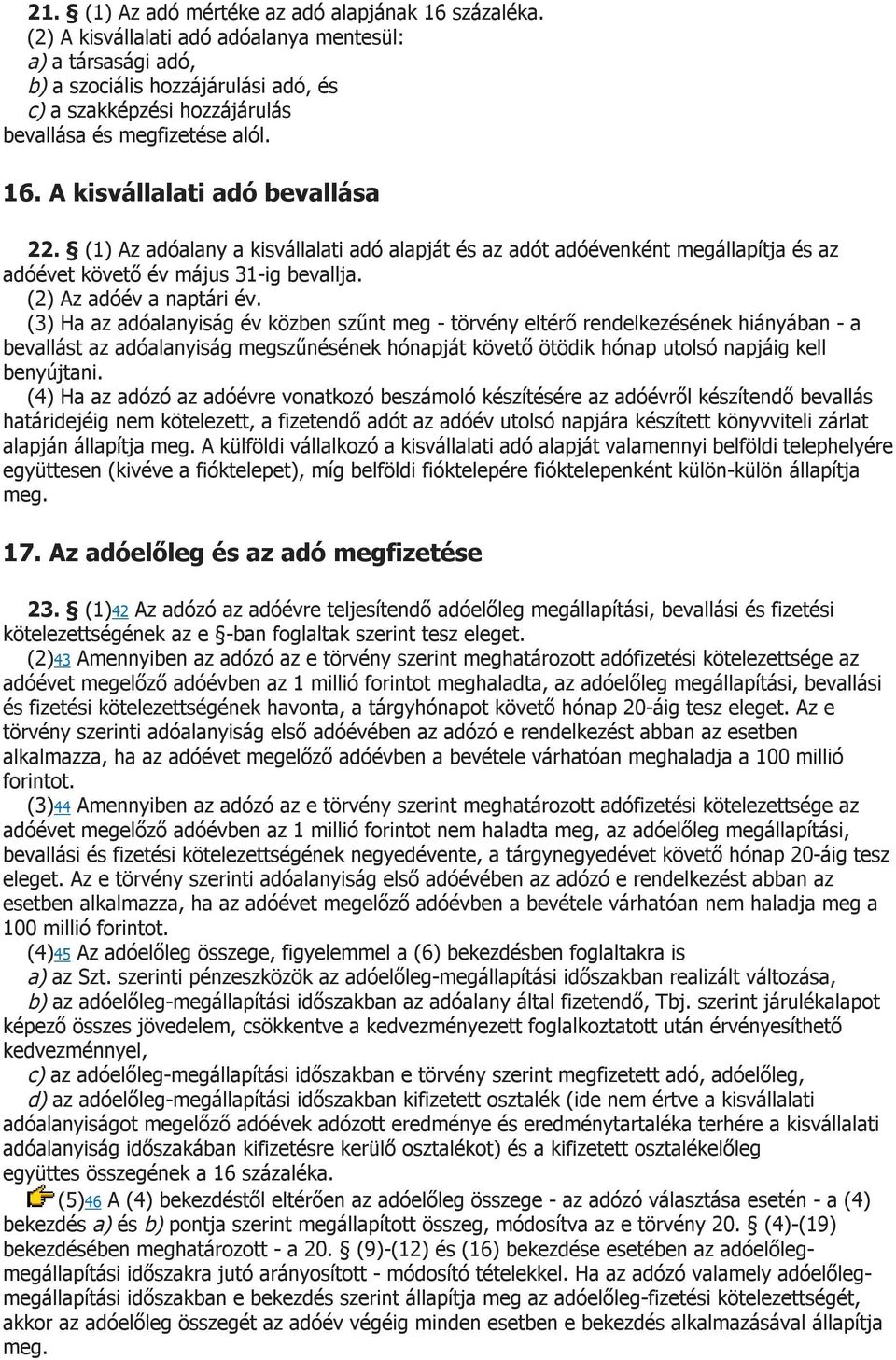 21. § (1) Az adó mértéke az adó alapjának 16 százaléka.
(2) A kisvállalati adó adóalanya mentesül:
a) a társasági adó,
b) a szociális hozzájárulási adó, és
c) a szakképzési hozzájárulás
bevallása és megfizetése alól.

16. A kisvállalati adó bevallása

22. § (1) Az adóalany a kisvállalati adó alapját és az adót adóévenként megállapítja és az adóévet követő év május 31-ig bevallja.
(2) Az adóév a naptári év.
(3) Ha az adóalanyiság év közben szűnt meg - törvény eltérő rendelkezésének hiányában - a bevallást az adóalanyiság megszűnésének hónapját követő ötödik hónap utolsó napjáig kell benyújtani.
(4) Ha az adózó az adóévre vonatkozó beszámoló készítésére az adóévről készítendő bevallás határidejéig nem kötelezett, a fizetendő adót az adóév utolsó napjára készített könyvviteli zárlat alapján állapítja meg. A külföldi vállalkozó a kisvállalati adó alapját valamennyi belföldi telephelyére együttesen (kivéve a fióktelepet), míg belföldi fióktelepére fióktelepenként külön-külön állapítja meg.

17. Az adóelőleg és az adó megfizetése

23. § (1)42 Az adózó az adóévre teljesítendő adóelőleg megállapítási, bevallási és fizetési kötelezettségének az e §-ban foglaltak szerint tesz eleget.
(2)43 Amennyiben az adózó az e törvény szerint meghatározott adófizetési kötelezettsége az adóévet megelőző adóévben az 1 millió forintot meghaladta, az adóelőleg megállapítási, bevallási és fizetési kötelezettségének havonta, a tárgyhónapot követő hónap 20-áig tesz eleget. Az e törvény szerinti adóalanyiság első adóévében az adózó e rendelkezést abban az esetben alkalmazza, ha az adóévet megelőző adóévben a bevétele várhatóan meghaladja a 100 millió forintot.
(3)44 Amennyiben az adózó az e törvény szerint meghatározott adófizetési kötelezettsége az adóévet megelőző adóévben az 1 millió forintot nem haladta meg, az adóelőleg megállapítási, bevallási és fizetési kötelezettségének negyedévente, a tárgynegyedévet követő hónap 20-áig tesz eleget. Az e törvény szerinti adóalanyiság első adóévében az adózó e rendelkezést abban az esetben alkalmazza, ha az adóévet megelőző adóévben a bevétele várhatóan nem haladja meg a 100 millió forintot.
(4)45 Az adóelőleg összege, figyelemmel a (6) bekezdésben foglaltakra is
a) az Szt. szerinti pénzeszközök az adóelőleg-megállapítási időszakban realizált változása,
b) az adóelőleg-megállapítási időszakban az adóalany által fizetendő, Tbj. szerint járulékalapot képező összes jövedelem, csökkentve a kedvezményezett foglalkoztatott után érvényesíthető kedvezménnyel,
c) az adóelőleg-megállapítási időszakban e törvény szerint megfizetett adó, adóelőleg,
d) az adóelőleg-megállapítási időszakban kifizetett osztalék (ide nem értve a kisvállalati adóalanyiságot megelőző adóévek adózott eredménye és eredménytartaléka terhére a kisvállalati adóalanyiság időszakában kifizetésre kerülő osztalékot) és a kifizetett osztalékelőleg
együttes összegének a 16 százaléka.
(5)46 A (4) bekezdéstől eltérően az adóelőleg összege - az adózó választása esetén - a (4) bekezdés a) és b) pontja szerint megállapított összeg, módosítva az e törvény 20. § (4)-(19) bekezdésében meghatározott - a 20. § (9)-(12) és (16) bekezdése esetében az adóelőleg-megállapítási időszakra jutó arányosított - módosító tételekkel. Ha az adózó valamely adóelőleg-megállapítási időszakban e bekezdés szerint állapítja meg az adóelőleg-fizetési kötelezettségét, akkor az adóelőleg összegét az adóév végéig minden esetben e bekezdés alkalmazásával állapítja meg.